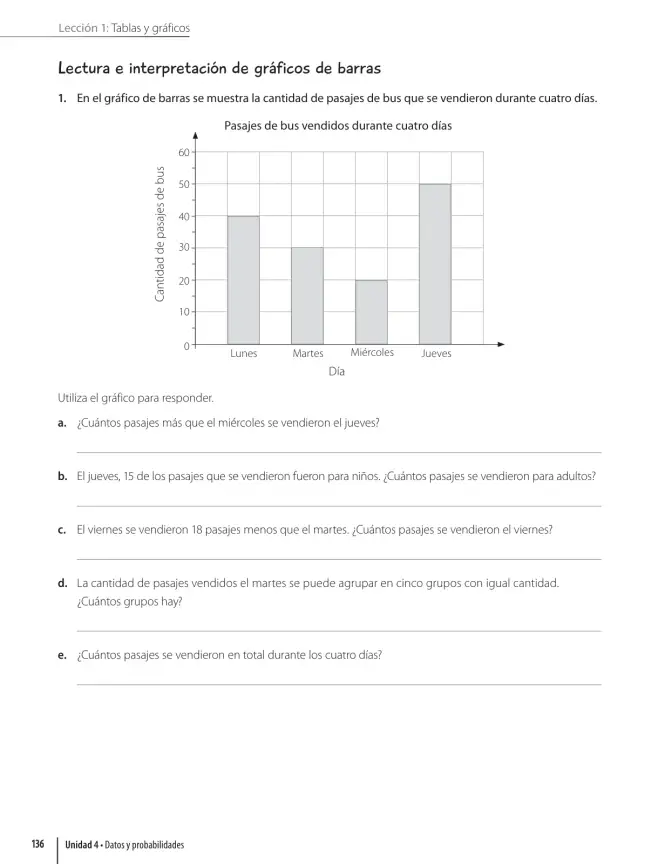 Lección 1: Tablas y gráficos

Lectura e interpretación de gráficos de barras

1. En el gráfico de barras se muestra la cantidad de pasajes de bus que se vendieron durante cuatro días.

Pasajes de bus vendidos durante cuatro días

Cantidad de pasajes de bus

60
50
40
30
20
10
0

Lunes
Martes
Miércoles
Jueves

Día

Utiliza el gráfico para responder.

a. ¿Cuántos pasajes más que el miércoles se vendieron el jueves?

____

b. El jueves, 15 de los pasajes que se vendieron fueron para niños. ¿Cuántos pasajes se vendieron para adultos?

____

c. El viernes se vendieron 18 pasajes menos que el martes. ¿Cuántos pasajes se vendieron el viernes?

____

d. La cantidad de pasajes vendidos el martes se puede agrupar en cinco grupos con igual cantidad. ¿Cuántos grupos hay?

____

e. ¿Cuántos pasajes se vendieron en total durante los cuatro días?

____

136 Unidad 4 • Datos y probabilidades